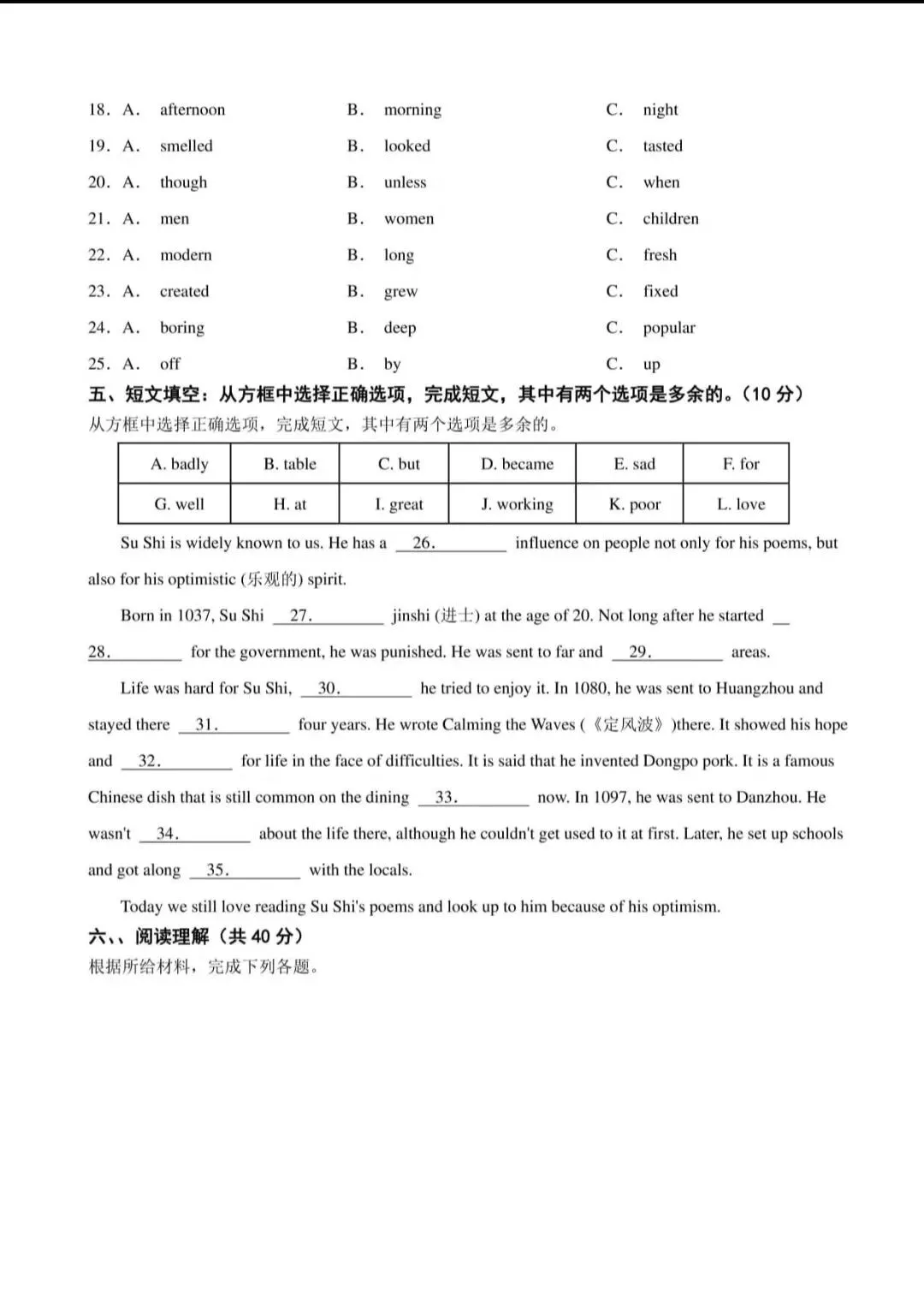 18. A. afternoon B. morning C. night

19. A. smelled B. looked C. tasted

20. A. though B. unless C. when

21. A. men B. women C. children

22. A. modern B. long C. fresh

23. A. created B. grew C. fixed

24. A. boring B. deep C. popular

25. A. off B. by C. up

五、短文填空：从方框中选择正确选项，完成短文，其中有两个选项是多余的。(10分)
从方框中选择正确选项，完成短文，其中有两个选项是多余的。

| A. badly | B. table | C. but | D. became | E. sad | F. for |
|---|---|---|---|---|---|
| G. well | H. at | I. great | J. working | K. poor | L. love |

Su Shi is widely known to us. He has a 26.____ influence on people not only for his poems, but also for his optimistic (乐观的) spirit.

Born in 1037, Su Shi 27.____ jinshi (进士) at the age of 20. Not long after he started 28.____ for the government, he was punished. He was sent to far and 29.____ areas.

Life was hard for Su Shi, 30.____ he tried to enjoy it. In 1080, he was sent to Huangzhou and stayed there 31.____ four years. He wrote Calming the Waves (《定风波》)there. It showed his hope and 32.____ for life in the face of difficulties. It is said that he invented Dongpo pork. It is a famous Chinese dish that is still common on the dining 33.____ now. In 1097, he was sent to Danzhou. He wasn't 34.____ about the life there, although he couldn't get used to it at first. Later, he set up schools and got along 35.____ with the locals.

Today we still love reading Su Shi's poems and look up to him because of his optimism.

六、、阅读理解(共40分)
根据所给材料，完成下列各题。